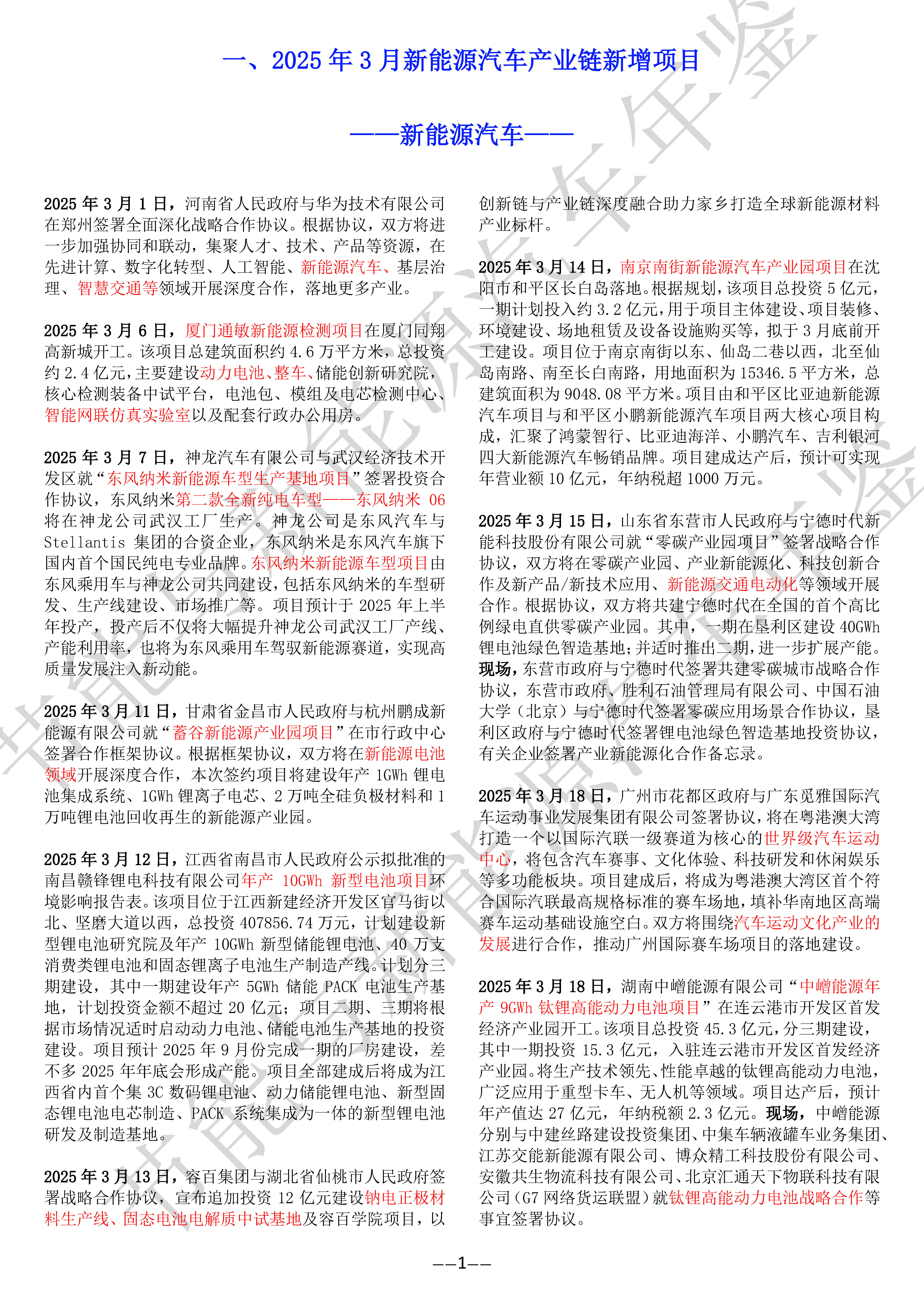 一、2025 年 3 月新能源汽车产业链新增项目

——新能源汽车——

2025 年 3 月 1 日，河南省人民政府与华为技术有限公司在郑州签署全面深化战略合作协议。根据协议，双方将进一步加强协同和联动，集聚人才、技术、产品等资源，在先进计算、数字化转型、人工智能、新能源汽车、基层治理、智慧交通等领域开展深度合作，落地更多产业。

2025 年 3 月 6 日，厦门通敏新能源检测项目在厦门同翔高新城开工。该项目总建筑面积约 4.6 万平方米，总投资约 2.4 亿元，主要建设动力电池、整车、储能创新研究院，核心检测装备中试平台，电池包、模组及电芯检测中心、智能网联仿真实验室以及配套行政办公用房。

2025 年 3 月 7 日，神龙汽车有限公司与武汉经济技术开发区就“东风纳米新能源车型生产基地项目”签署投资合作协议，东风纳米第二款全新纯电车型——东风纳米 06 将在神龙公司武汉工厂生产。神龙公司是东风汽车与 Stellantis 集团的合资企业，东风纳米是东风汽车旗下国内首个国民纯电专业品牌。东风纳米新能源车型项目由东风乘用车与神龙公司共同建设，包括东风纳米的车型研发、生产线建设、市场推广等。项目预计于 2025 年上半年投产，投产后不仅将大幅提升神龙公司武汉工厂产线、产能利用率，也将为东风乘用车驾驭新能源赛道，实现高质量发展注入新动能。

2025 年 3 月 11 日，甘肃省金昌市人民政府与杭州鹏成新能源有限公司就“蓄谷新能源产业园项目”在市行政中心签署合作框架协议。根据框架协议，双方将在新能源电池领域开展深度合作，本次签约项目将建设年产 1GWh 锂电池集成系统、1GWh 锂离子电芯、2 万吨全硅负极材料和 1 万吨锂电池回收再生的新能源产业园。

2025 年 3 月 12 日，江西省南昌市人民政府公示拟批准的南昌赣锋锂电科技有限公司年产 10GWh 新型电池项目环境影响报告表。该项目位于江西新建经济开发区官马街以北、坚磨大道以西，总投资 407856.74 万元，计划建设新型锂电池研究院及年产 10GWh 新型储能锂电池、40 万支消费类锂电池和固态锂离子电池生产制造产线。计划分三期建设，其中一期建设年产 5GWh 储能 PACK 电池生产基地，计划投资金额不超过 20 亿元；项目二期、三期将根据市场情况适时启动动力电池、储能电池生产基地的投资建设。项目预计 2025 年 9 月份完成一期的厂房建设，差不多 2025 年年底会形成产能。项目全部建成后将成为江西省内首个集 3C 数码锂电池、动力储能锂电池、新型固态锂电池电芯制造、PACK 系统集成为一体的新型锂电池研发及制造基地。

2025 年 3 月 13 日，容百集团与湖北省仙桃市人民政府签署战略合作协议，宣布追加投资 12 亿元建设钠电正极材料生产线、固态电池电解质中试基地及容百学院项目，以创新链与产业链深度融合助力家乡打造全球新能源材料产业标杆。

2025 年 3 月 14 日，南京南街新能源汽车产业园项目在沈阳市和平区长白岛落地。根据规划，该项目总投资 5 亿元，一期计划投入约 3.2 亿元，用于项目主体建设、项目装修、环境建设、场地租赁及设备设施购买等，拟于 3 月底前开工建设。项目位于南京南街以东、仙岛二巷以西，北至仙岛南路、南至长白南路，用地面积为 15346.5 平方米，总建筑面积为 9048.08 平方米。项目由和平区比亚迪新能源汽车项目与和平区小鹏新能源汽车项目两大核心项目构成，汇聚了鸿蒙智行、比亚迪海洋、小鹏汽车、吉利银河四大新能源汽车畅销品牌。项目建成达产后，预计可实现年营业额 10 亿元，年纳税超 1000 万元。

2025 年 3 月 15 日，山东省东营市人民政府与宁德时代新能科技股份有限公司就“零碳产业园项目”签署战略合作协议，双方将在零碳产业园、产业新能源化、科技创新合作及新产品/新技术应用、新能源交通电动化等领域开展合作。根据协议，双方将共建宁德时代在全国的首个高比例绿电直供零碳产业园。其中，一期在垦利区建设 40GWh 锂电池绿色智造基地；并适时推出二期，进一步扩展产能。现场，东营市政府与宁德时代签署共建零碳城市战略合作协议，东营市政府、胜利石油管理局有限公司、中国石油大学（北京）与宁德时代签署零碳应用场景合作协议，垦利区政府与宁德时代签署锂电池绿色智造基地投资协议，有关企业签署产业新能源化合作备忘录。

2025 年 3 月 18 日，广州市花都区政府与广东觅雅国际汽车运动事业发展集团有限公司签署协议，将在粤港澳大湾打造一个以国际汽联一级赛道为核心的世界级汽车运动中心，将包含汽车赛事、文化体验、科技研发和休闲娱乐等多功能板块。项目建成后，将成为粤港澳大湾区首个符合国际汽联最高规格标准的赛车场地，填补华南地区高端赛车运动基础设施空白。双方将围绕汽车运动文化产业的发展进行合作，推动广州国际赛车场项目的落地建设。

2025 年 3 月 18 日，湖南中嶒能源有限公司“中嶒能源年产 9GWh 钛锂高能动力电池项目”在连云港市开发区首发经济产业园开工。该项目总投资 45.3 亿元，分三期建设，其中一期投资 15.3 亿元，入驻连云港市开发区首发经济产业园。将生产技术领先、性能卓越的钛锂高能动力电池，广泛应用于重型卡车、无人机等领域。项目达产后，预计年产值达 27 亿元，年纳税额 2.3 亿元。现场，中嶒能源分别与中建丝路建设投资集团、中集车辆液罐车业务集团、江苏交能新能源有限公司、博众精工科技股份有限公司、安徽共生物流科技有限公司、北京汇通天下物联科技有限公司（G7 网络货运联盟）就钛锂高能动力电池战略合作等事宜签署协议。

——1——